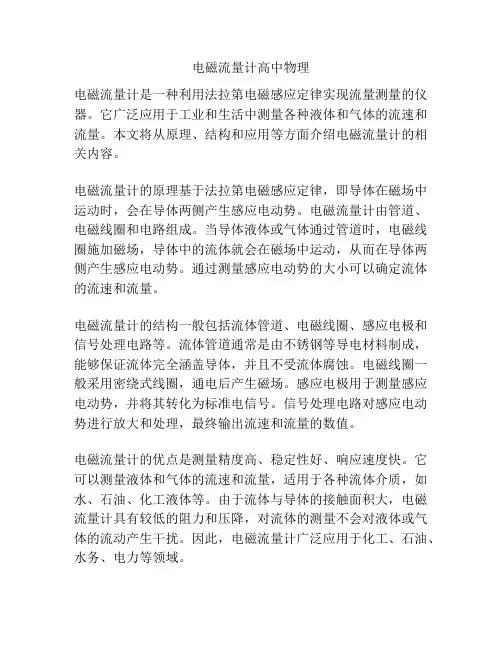 电磁流量计高中物理

电磁流量计是一种利用法拉第电磁感应定律实现流量测量的仪器。它广泛应用于工业和生活中测量各种液体和气体的流速和流量。本文将从原理、结构和应用等方面介绍电磁流量计的相关内容。

电磁流量计的原理基于法拉第电磁感应定律，即导体在磁场中运动时，会在导体两侧产生感应电动势。电磁流量计由管道、电磁线圈和电路组成。当导体液体或气体通过管道时，电磁线圈施加磁场，导体中的流体就会在磁场中运动，从而在导体两侧产生感应电动势。通过测量感应电动势的大小可以确定流体的流速和流量。

电磁流量计的结构一般包括流体管道、电磁线圈、感应电极和信号处理电路等。流体管道通常是由不锈钢等导电材料制成，能够保证流体完全涵盖导体，并且不受流体腐蚀。电磁线圈一般采用密绕式线圈，通电后产生磁场。感应电极用于测量感应电动势，并将其转化为标准电信号。信号处理电路对感应电动势进行放大和处理，最终输出流速和流量的数值。

电磁流量计的优点是测量精度高、稳定性好、响应速度快。它可以测量液体和气体的流速和流量，适用于各种流体介质，如水、石油、化工液体等。由于流体与导体的接触面积大，电磁流量计具有较低的阻力和压降，对流体的测量不会对液体或气体的流动产生干扰。因此，电磁流量计广泛应用于化工、石油、水务、电力等领域。